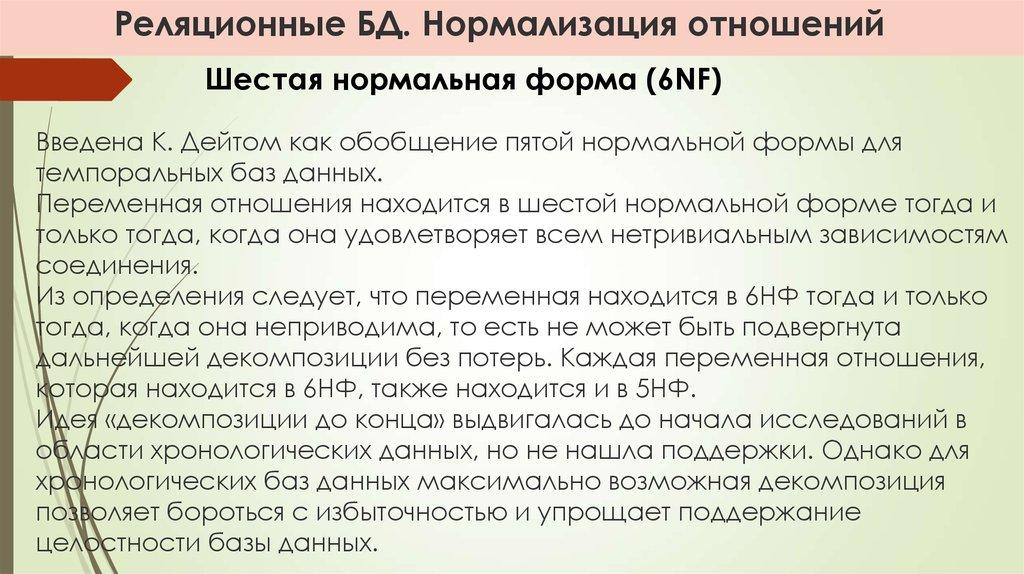 Реляционные БД. Нормализация отношений

Шестая нормальная форма (6NF)

Введена К. Дейтом как обобщение пятой нормальной формы для темпоральных баз данных.
Переменная отношения находится в шестой нормальной форме тогда и только тогда, когда она удовлетворяет всем нетривиальным зависимостям соединения.
Из определения следует, что переменная находится в 6НФ тогда и только тогда, когда она неприводима, то есть не может быть подвергнута дальнейшей декомпозиции без потерь. Каждая переменная отношения, которая находится в 6НФ, также находится и в 5НФ.
Идея «декомпозиции до конца» выдвигалась до начала исследований в области хронологических данных, но не нашла поддержки. Однако для хронологических баз данных максимально возможная декомпозиция позволяет бороться с избыточностью и упрощает поддержание целостности базы данных.